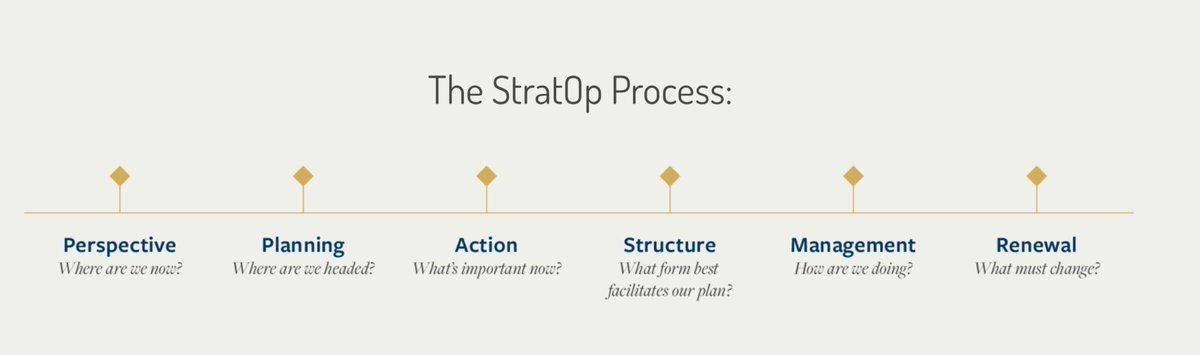 The StratOp Process:

Perspective
Where are we now?

Planning
Where are we headed?

Action
What's important now?

Structure
What form best facilitates our plan?

Management
How are we doing?

Renewal
What must change?